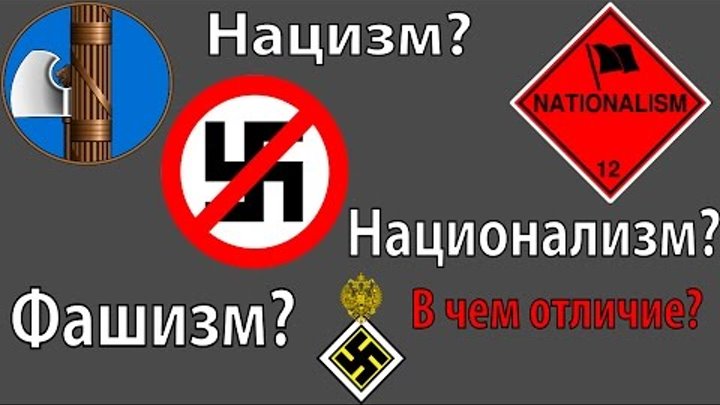 Нацизм?

NATIONALISM

12

Национализм?

Фашизм?

В чем отличие?